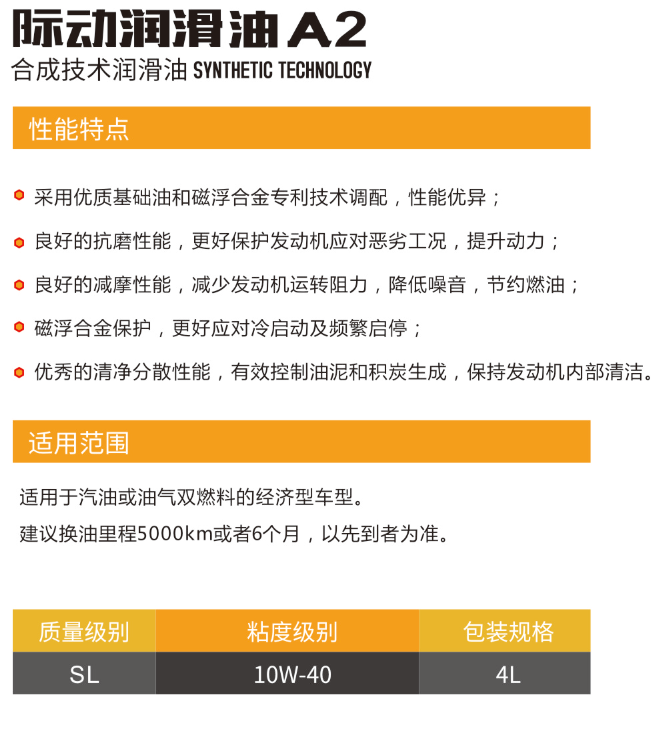 际动润滑油 A2
合成技术润滑油 SYNTHETIC TECHNOLOGY

性能特点

采用优质基础油和磁浮合金专利技术调配，性能优异；

良好的抗磨性能，更好保护发动机应对恶劣工况，提升动力；

良好的减摩性能，减少发动机运转阻力，降低噪音，节约燃油；

磁浮合金保护，更好应对冷启动及频繁启停；

优秀的清净分散性能，有效控制油泥和积炭生成，保持发动机内部清洁。

适用范围

适用于汽油或油气双燃料的经济型车型。

建议换油里程5000km或者6个月，以先到者为准。

| 质量级别 | 粘度级别 | 包装规格 |
|---|---|---|
| SL | 10W-40 | 4L |